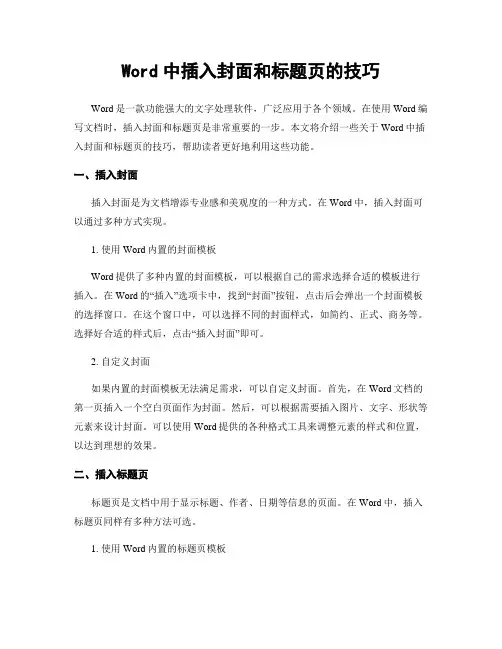 Word 中插入封面和标题页的技巧

Word 是一款功能强大的文字处理软件，广泛应用于各个领域。在使用 Word 编写文档时，插入封面和标题页是非常重要的一步。本文将介绍一些关于 Word 中插入封面和标题页的技巧，帮助读者更好地利用这些功能。

一、插入封面

插入封面是为文档增添专业感和美观度的一种方式。在 Word 中，插入封面可以通过多种方式实现。

1. 使用 Word 内置的封面模板

Word 提供了多种内置的封面模板，可以根据自己的需求选择合适的模板进行插入。在 Word 的“插入”选项卡中，找到“封面”按钮，点击后会弹出一个封面模板的选择窗口。在这个窗口中，可以选择不同的封面样式，如简约、正式、商务等。选择好合适的样式后，点击“插入封面”即可。

2. 自定义封面

如果内置的封面模板无法满足需求，可以自定义封面。首先，在 Word 文档的第一页插入一个空白页面作为封面。然后，可以根据需要插入图片、文字、形状等元素来设计封面。可以使用 Word 提供的各种格式工具来调整元素的样式和位置，以达到理想的效果。

二、插入标题页

标题页是文档中用于显示标题、作者、日期等信息的页面。在 Word 中，插入标题页同样有多种方法可选。

1. 使用 Word 内置的标题页模板